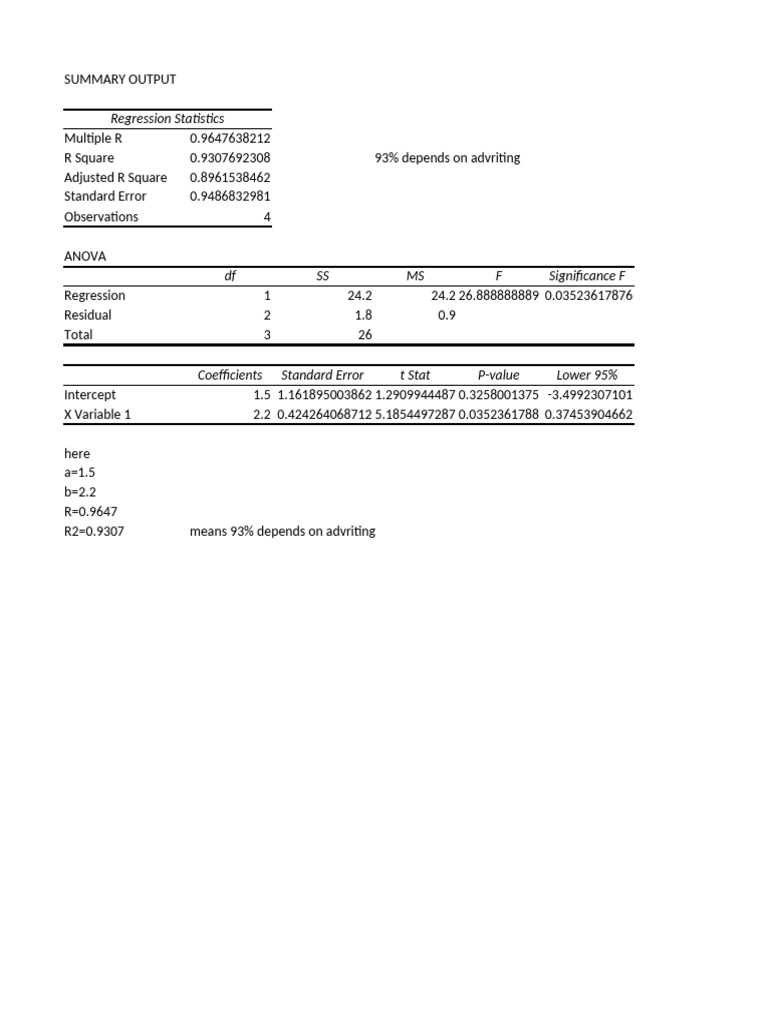 SUMMARY OUTPUT

| Regression Statistics | |
|---|---|
| Multiple R | 0.9647638212 |
| R Square | 0.9307692308 |
| Adjusted R Square | 0.8961538462 |
| Standard Error | 0.9486832981 |
| Observations | 4 |

93% depends on advriting

ANOVA

| | df | SS | MS | F | Significance F |
|---|---|---|---|---|---|
| Regression | 1 | 24.2 | 24.2 | 26.888888889 | 0.03523617876 |
| Residual | 2 | 1.8 | 0.9 | | |
| Total | 3 | 26 | | | |

| | Coefficients | Standard Error | t Stat | P-value | Lower 95% |
|---|---|---|---|---|---|
| Intercept | 1.5 | 1.161895003862 | 1.2909944487 | 0.3258001375 | -3.4992307101 |
| X Variable 1 | 2.2 | 0.424264068712 | 5.1854497287 | 0.0352361788 | 0.37453904662 |

here
a=1.5
b=2.2
R=0.9647
R2=0.9307 means 93% depends on advriting